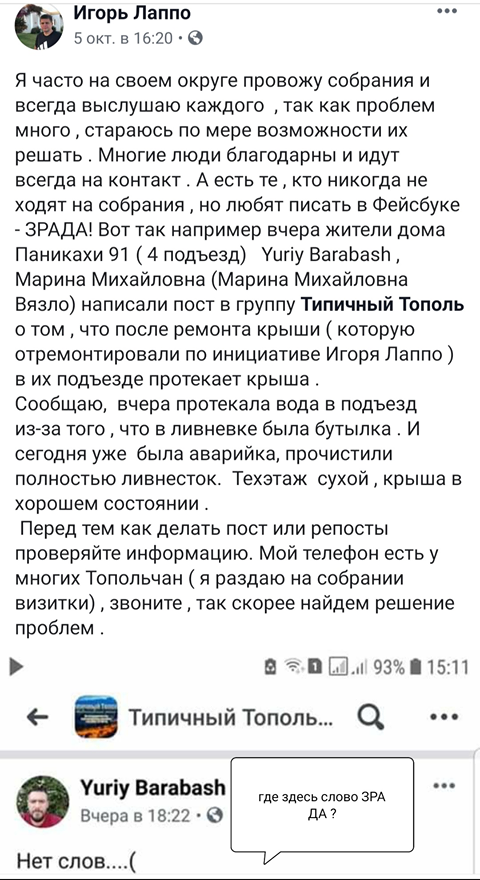 Игорь Лаппо
5 окт. в 16:20 ·

Я часто на своем округе провожу собрания и всегда выслушаю каждого , так как проблем много , стараюсь по мере возможности их решать . Многие люди благодарны и идут всегда на контакт . А есть те , кто никогда не ходят на собрания , но любят писать в Фейсбуке - ЗРАДА! Вот так например вчера жители дома Паникахи 91 ( 4 подъезд) Yuriy Barabash , Марина Михайловна (Марина Михайловна Вязло) написали пост в группу Типичный Тополь о том , что после ремонта крыши ( которую отремонтировали по инициативе Игоря Лаппо ) в их подъезде протекает крыша .
Сообщаю, вчера протекала вода в подъезд из-за того , что в ливневке была бутылка . И сегодня уже была аварийка, прочистили полностью ливнесток. Техэтаж сухой , крыша в хорошем состоянии .
Перед тем как делать пост или репосты проверяйте информацию. Мой телефон есть у многих Топольчан ( я раздаю на собрании визитки) , звоните , так скорее найдем решение проблем .

93% 15:11

Типичный Тополь...

Yuriy Barabash
Вчера в 18:22 ·

где здесь слово ЗРА ДА ?

Нет слов....(